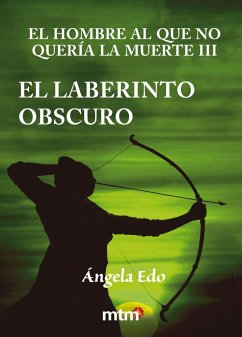 EL HOMBRE AL QUE NO QUERÍA LA MUERTE III

EL LABERINTO OBSCURO

Ángela Edo

mtm